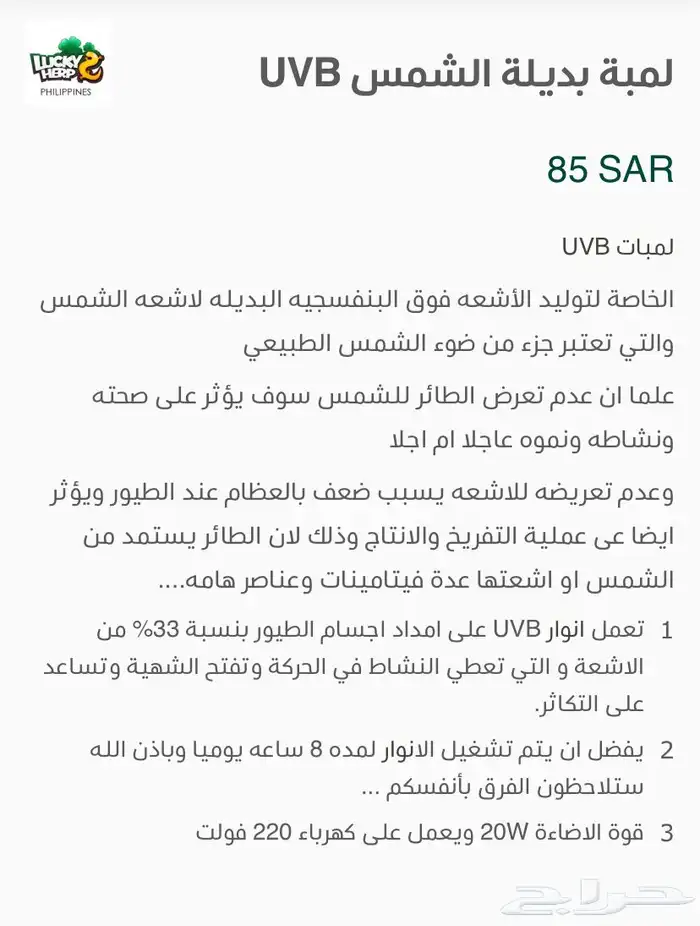 LUCKY HERP
PHILIPPINES

لمبة بديلة الشمس UVB

85 SAR

لمبات UVB

الخاصة لتوليد الأشعه فوق البنفسجيه البديله لاشعه الشمس والتي تعتبر جزء من ضوء الشمس الطبيعي

علما ان عدم تعرض الطائر للشمس سوف يؤثر على صحته ونشاطه ونموه عاجلا ام اجلا

وعدم تعريضه للاشعه يسبب ضعف بالعظام عند الطيور ويؤثر ايضا عى عملية التفريخ والانتاج وذلك لان الطائر يستمد من الشمس او اشعتها عدة فيتامينات وعناصر هامه....

1 تعمل انوار UVB على امداد اجسام الطيور بنسبة 33% من الاشعة و التي تعطي النشاط في الحركة وتفتح الشهية وتساعد على التكاثر.

2 يفضل ان يتم تشغيل الانوار لمده 8 ساعه يوميا وباذن الله ستلاحظون الفرق بأنفسكم ...

3 قوة الاضاءة 20W ويعمل على كهرباء 220 فولت

حراج